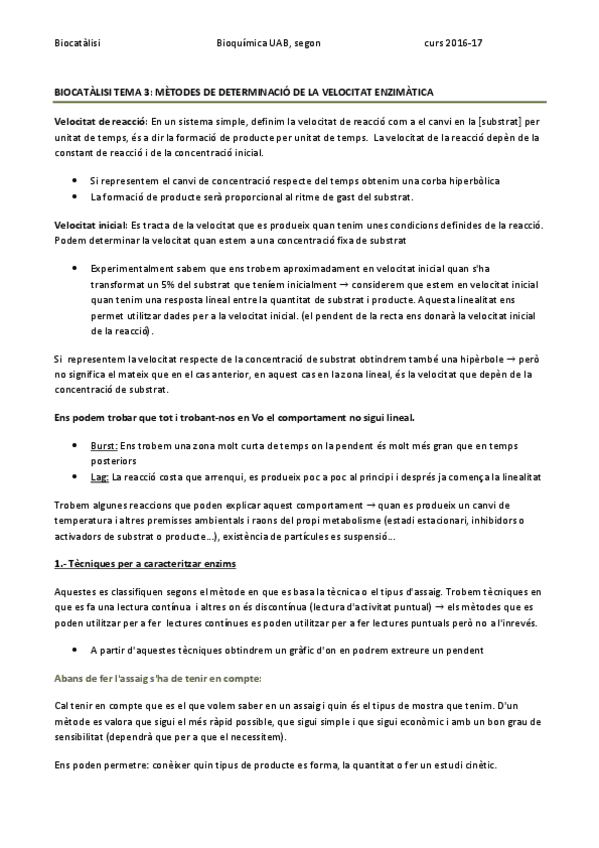 Biocatàlisi Bioquímica UAB, segon curs 2016-17

BIOCATÀLISI TEMA 3: MÈTODES DE DETERMINACIÓ DE LA VELOCITAT ENZIMÀTICA

Velocitat de reacció: En un sistema simple, definim la velocitat de reacció com a el canvi en la [substrat] per unitat de temps, és a dir la formació de producte per unitat de temps. La velocitat de la reacció depèn de la constant de reacció i de la concentració inicial.

• Si representem el canvi de concentració respecte del temps obtenim una corba hiperbòlica
• La formació de producte serà proporcional al ritme de gast del substrat.

Velocitat inicial: Es tracta de la velocitat que es produeix quan tenim unes condicions definides de la reacció. Podem determinar la velocitat quan estem a una concentració fixa de substrat

• Experimentalment sabem que ens trobem aproximadament en velocitat inicial quan s'ha transformat un 5% del substrat que teníem inicialment → considerem que estem en velocitat inicial quan tenim una resposta lineal entre la quantitat de substrat i producte. Aquesta linealitat ens permet utilitzar dades per a la velocitat inicial. (el pendent de la recta ens donarà la velocitat inicial de la reacció).

Si representem la velocitat respecte de la concentració de substrat obtindrem també una hipèrbole → però no significa el mateix que en el cas anterior, en aquest cas en la zona lineal, és la velocitat que depèn de la concentració de substrat.

Ens podem trobar que tot i trobant-nos en Vo el comportament no sigui lineal.

• Burst: Ens trobem una zona molt curta de temps on la pendent és molt més gran que en temps posteriors
• Lag: La reacció costa que arrenqui, es produeix poc a poc al principi i després ja comença la linealitat

Trobem algunes reaccions que poden explicar aquest comportament → quan es produeix un canvi de temperatura i altres premisses ambientals i raons del propi metabolisme (estadi estacionari, inhibidors o activadors de substrat o producte...), existència de partícules es suspensió...

1.- Tècniques per a caracteritzar enzims

Aquestes es classifiquen segons el mètode en que es basa la tècnica o el tipus d'assaig. Trobem tècniques en que es fa una lectura contínua i altres on és discontínua (lectura d'activitat puntual) → els mètodes que es poden utilitzar per a fer lectures contínues es poden utilitzar per a fer lectures puntuals però no a l'inrevés.

• A partir d'aquestes tècniques obtindrem un gràfic d'on en podrem extreure un pendent

Abans de fer l'assaig s'ha de tenir en compte:

Cal tenir en compte que es el que volem saber en un assaig i quin és el tipus de mostra que tenim. D'un mètode es valora que sigui el més ràpid possible, que sigui simple i que sigui econòmic i amb un bon grau de sensibilitat (dependrà que per a que el necessitem).

Ens poden permetre: conèixer quin tipus de producte es forma, la quantitat o fer un estudi cinètic.